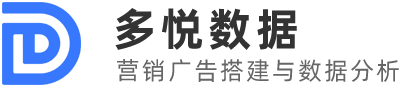 多悦数据
营销广告搭建与数据分析